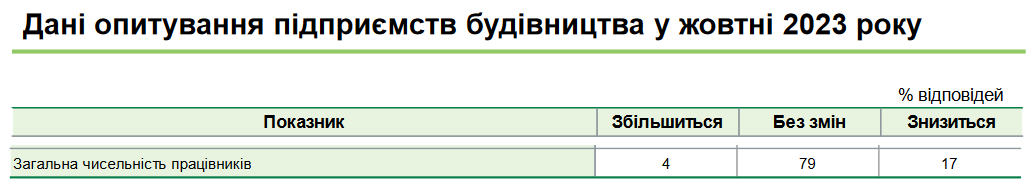 Дані опитування підприємств будівництва у жовтні 2023 року

% відповідей

| Показник | Збільшиться | Без змін | Знизиться |
|---|---|---|---|
| Загальна чисельність працівників | 4 | 79 | 17 |